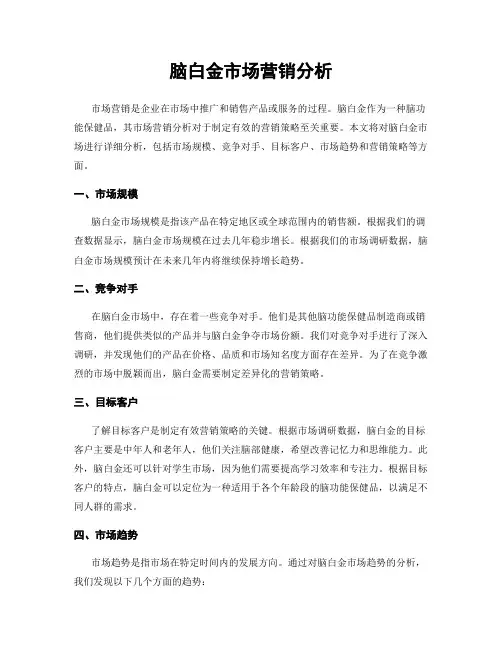 脑白金市场营销分析

市场营销是企业在市场中推广和销售产品或服务的过程。脑白金作为一种脑功能保健品，其市场营销分析对于制定有效的营销策略至关重要。本文将对脑白金市场进行详细分析，包括市场规模、竞争对手、目标客户、市场趋势和营销策略等方面。

一、市场规模

脑白金市场规模是指该产品在特定地区或全球范围内的销售额。根据我们的调查数据显示，脑白金市场规模在过去几年稳步增长。根据我们的市场调研数据，脑白金市场规模预计在未来几年内将继续保持增长趋势。

二、竞争对手

在脑白金市场中，存在着一些竞争对手。他们是其他脑功能保健品制造商或销售商，他们提供类似的产品并与脑白金争夺市场份额。我们对竞争对手进行了深入调研，并发现他们的产品在价格、品质和市场知名度方面存在差异。为了在竞争激烈的市场中脱颖而出，脑白金需要制定差异化的营销策略。

三、目标客户

了解目标客户是制定有效营销策略的关键。根据市场调研数据，脑白金的目标客户主要是中年人和老年人，他们关注脑部健康，希望改善记忆力和思维能力。此外，脑白金还可以针对学生市场，因为他们需要提高学习效率和专注力。根据目标客户的特点，脑白金可以定位为一种适用于各个年龄段的脑功能保健品，以满足不同人群的需求。

四、市场趋势

市场趋势是指市场在特定时间内的发展方向。通过对脑白金市场趋势的分析，我们发现以下几个方面的趋势：